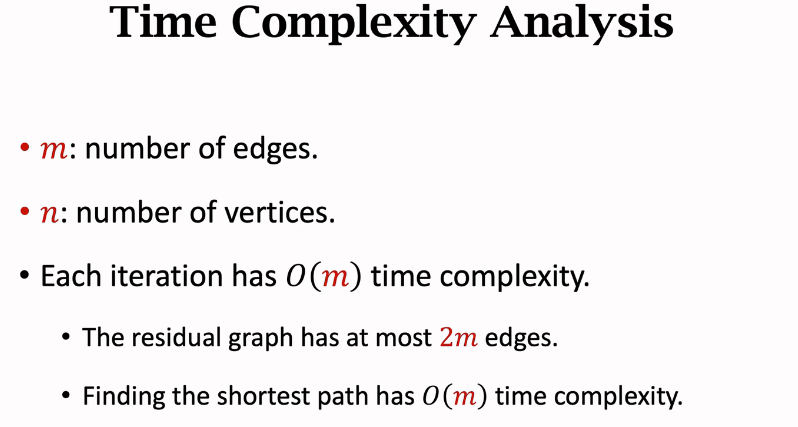 Time Complexity Analysis

• $m$: number of edges.

• $n$: number of vertices.

• Each iteration has $O(m)$ time complexity.

• The residual graph has at most $2m$ edges.

• Finding the shortest path has $O(m)$ time complexity.